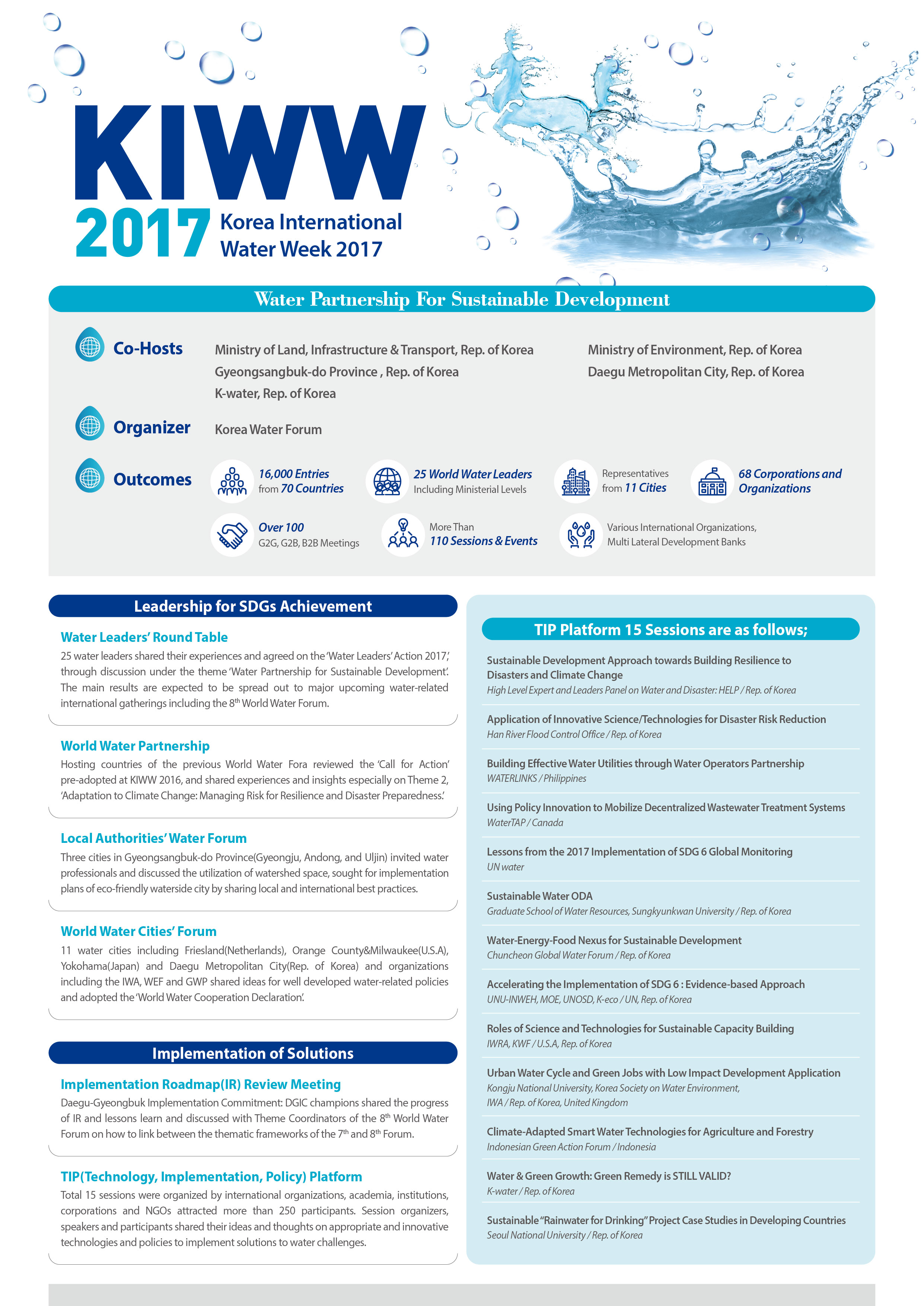 KIWW

2017 Korea International Water Week 2017

Water Partnership For Sustainable Development

Co-Hosts

Ministry of Land, Infrastructure & Transport, Rep. of Korea
Gyeongsangbuk-do Province , Rep. of Korea
K-water, Rep. of Korea

Ministry of Environment, Rep. of Korea
Daegu Metropolitan City, Rep. of Korea

Organizer

Korea Water Forum

Outcomes

16,000 Entries from 70 Countries

25 World Water Leaders Including Ministerial Levels

Representatives from 11 Cities

68 Corporations and Organizations

Over 100 G2G, G2B, B2B Meetings

More Than 110 Sessions & Events

Various International Organizations, Multi Lateral Development Banks

Leadership for SDGs Achievement

Water Leaders' Round Table

25 water leaders shared their experiences and agreed on the 'Water Leaders' Action 2017,' through discussion under the theme 'Water Partnership for Sustainable Development'. The main results are expected to be spread out to major upcoming water-related international gatherings including the 8$^{th}$ World Water Forum.

World Water Partnership

Hosting countries of the previous World Water Fora reviewed the 'Call for Action' pre-adopted at KIWW 2016, and shared experiences and insights especially on Theme 2, 'Adaptation to Climate Change: Managing Risk for Resilience and Disaster Preparedness.'

Local Authorities' Water Forum

Three cities in Gyeongsangbuk-do Province(Gyeongju, Andong, and Uljin) invited water professionals and discussed the utilization of watershed space, sought for implementation plans of eco-friendly waterside city by sharing local and international best practices.

World Water Cities' Forum

11 water cities including Friesland(Netherlands), Orange County&Milwaukee(U.S.A), Yokohama(Japan) and Daegu Metropolitan City(Rep. of Korea) and organizations including the IWA, WEF and GWP shared ideas for well developed water-related policies and adopted the 'World Water Cooperation Declaration'.

Implementation of Solutions

Implementation Roadmap(IR) Review Meeting

Daegu-Gyeongbuk Implementation Commitment: DGIC champions shared the progress of IR and lessons learn and discussed with Theme Coordinators of the 8$^{th}$ World Water Forum on how to link between the thematic frameworks of the 7$^{th}$ and 8$^{th}$ Forum.

TIP(Technology, Implementation, Policy) Platform

Total 15 sessions were organized by international organizations, academia, institutions, corporations and NGOs attracted more than 250 participants. Session organizers, speakers and participants shared their ideas and thoughts on appropriate and innovative technologies and policies to implement solutions to water challenges.

TIP Platform 15 Sessions are as follows;

Sustainable Development Approach towards Building Resilience to Disasters and Climate Change
High Level Expert and Leaders Panel on Water and Disaster: HELP / Rep. of Korea

Application of Innovative Science/Technologies for Disaster Risk Reduction
Han River Flood Control Office / Rep. of Korea

Building Effective Water Utilities through Water Operators Partnership
WATERLINKS / Philippines

Using Policy Innovation to Mobilize Decentralized Wastewater Treatment Systems
WaterTAP / Canada

Lessons from the 2017 Implementation of SDG 6 Global Monitoring
UN water

Sustainable Water ODA
Graduate School of Water Resources, Sungkyunkwan University / Rep. of Korea

Water-Energy-Food Nexus for Sustainable Development
Chuncheon Global Water Forum / Rep. of Korea

Accelerating the Implementation of SDG 6 : Evidence-based Approach
UNU-INWEH, MOE, UNOSD, K-eco / UN, Rep. of Korea

Roles of Science and Technologies for Sustainable Capacity Building
IWRA, KWF / U.S.A, Rep. of Korea

Urban Water Cycle and Green Jobs with Low Impact Development Application
Kongju National University, Korea Society on Water Environment, IWA / Rep. of Korea, United Kingdom

Climate-Adapted Smart Water Technologies for Agriculture and Forestry
Indonesian Green Action Forum / Indonesia

Water & Green Growth: Green Remedy is STILL VALID?
K-water / Rep. of Korea

Sustainable "Rainwater for Drinking" Project Case Studies in Developing Countries
Seoul National University / Rep. of Korea